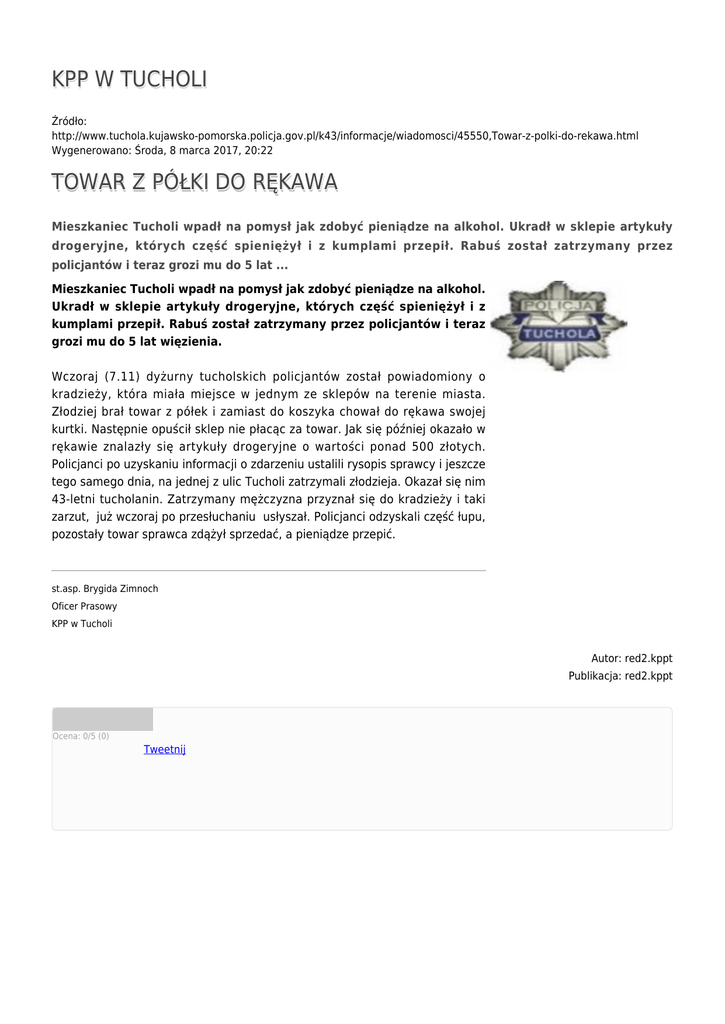 KPP W TUCHOLI

Źródło:
http://www.tuchola.kujawsko-pomorska.policja.gov.pl/k43/informacje/wiadomosci/45550,Towar-z-polki-do-rekawa.html
Wygenerowano: Środa, 8 marca 2017, 20:22

TOWAR Z PÓŁKI DO RĘKAWA

Mieszkaniec Tucholi wpadł na pomysł jak zdobyć pieniądze na alkohol. Ukradł w sklepie artykuły drogeryjne, których część spieniężył i z kumplami przepił. Rabuś został zatrzymany przez policjantów i teraz grozi mu do 5 lat ...

Mieszkaniec Tucholi wpadł na pomysł jak zdobyć pieniądze na alkohol. Ukradł w sklepie artykuły drogeryjne, których część spieniężył i z kumplami przepił. Rabuś został zatrzymany przez policjantów i teraz grozi mu do 5 lat więzienia.

POLICJA
TUCHOLA

Wczoraj (7.11) dyżurny tucholskich policjantów został powiadomiony o kradzieży, która miała miejsce w jednym ze sklepów na terenie miasta. Złodziej brał towar z półek i zamiast do koszyka chował do rękawa swojej kurtki. Następnie opuścił sklep nie płacąc za towar. Jak się później okazało w rękawie znalazły się artykuły drogeryjne o wartości ponad 500 złotych. Policjanci po uzyskaniu informacji o zdarzeniu ustalili rysopis sprawcy i jeszcze tego samego dnia, na jednej z ulic Tucholi zatrzymali złodzieja. Okazał się nim 43-letni tucholanin. Zatrzymany mężczyzna przyznał się do kradzieży i taki zarzut, już wczoraj po przesłuchaniu usłyszał. Policjanci odzyskali część łupu, pozostały towar sprawca zdążył sprzedać, a pieniądze przepić.

st.asp. Brygida Zimnoch
Oficer Prasowy
KPP w Tucholi

Autor: red2.kppt
Publikacja: red2.kppt

Ocena: 0/5 (0)
Tweetnij